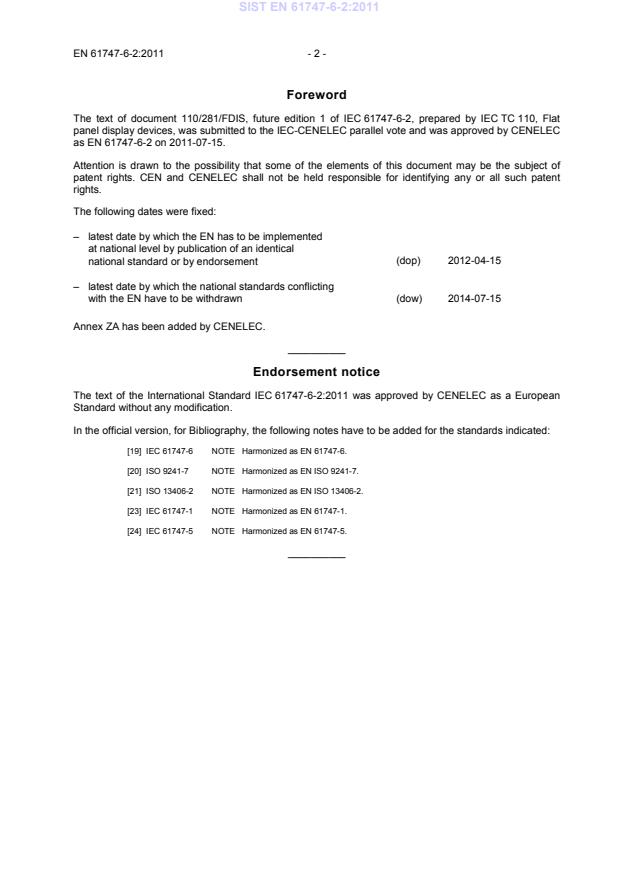 SIST EN 61747-6-2:2011

EN 61747-6-2:2011 - 2 -

Foreword

The text of document 110/281/FDIS, future edition 1 of IEC 61747-6-2, prepared by IEC TC 110, Flat panel display devices, was submitted to the IEC-CENELEC parallel vote and was approved by CENELEC as EN 61747-6-2 on 2011-07-15.

Attention is drawn to the possibility that some of the elements of this document may be the subject of patent rights. CEN and CENELEC shall not be held responsible for identifying any or all such patent rights.

The following dates were fixed:

– latest date by which the EN has to be implemented at national level by publication of an identical national standard or by endorsement (dop) 2012-04-15

– latest date by which the national standards conflicting with the EN have to be withdrawn (dow) 2014-07-15

Annex ZA has been added by CENELEC.

Endorsement notice

The text of the International Standard IEC 61747-6-2:2011 was approved by CENELEC as a European Standard without any modification.

In the official version, for Bibliography, the following notes have to be added for the standards indicated:

[19] IEC 61747-6 NOTE Harmonized as EN 61747-6.

[20] ISO 9241-7 NOTE Harmonized as EN ISO 9241-7.

[21] ISO 13406-2 NOTE Harmonized as EN ISO 13406-2.

[23] IEC 61747-1 NOTE Harmonized as EN 61747-1.

[24] IEC 61747-5 NOTE Harmonized as EN 61747-5.